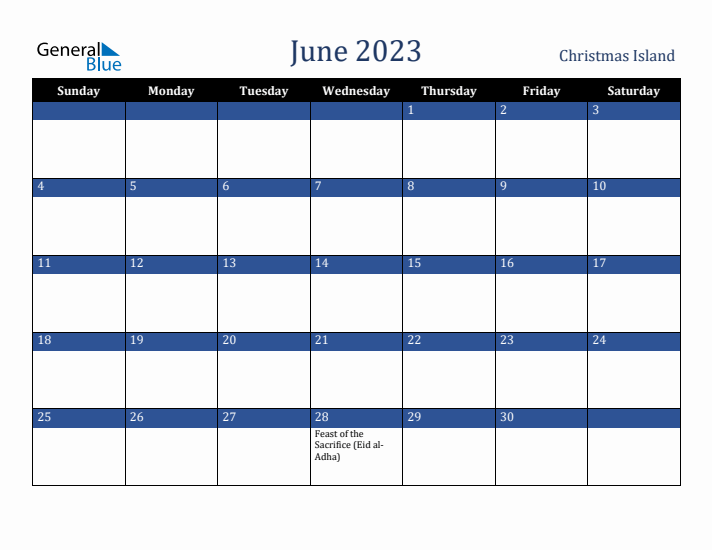 General Blue

June 2023

Christmas Island

| Sunday | Monday | Tuesday | Wednesday | Thursday | Friday | Saturday |
|---|---|---|---|---|---|---|
| | | | | 1 | 2 | 3 |
| 4 | 5 | 6 | 7 | 8 | 9 | 10 |
| 11 | 12 | 13 | 14 | 15 | 16 | 17 |
| 18 | 19 | 20 | 21 | 22 | 23 | 24 |
| 25 | 26 | 27 | 28 Feast of the Sacrifice (Eid al-Adha) | 29 | 30 | |